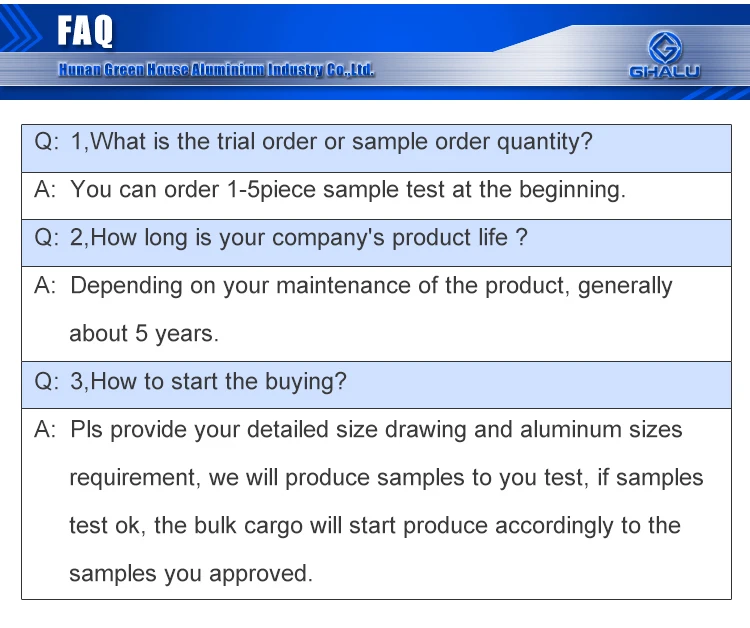 FAQ

Hunan Green House Aluminium Industry Co.,Ltd.

GHALU

Q: 1,What is the trial order or sample order quantity?

A: You can order 1-5piece sample test at the beginning.

Q: 2,How long is your company's product life ?

A: Depending on your maintenance of the product, generally about 5 years.

Q: 3,How to start the buying?

A: Pls provide your detailed size drawing and aluminum sizes requirement, we will produce samples to you test, if samples test ok, the bulk cargo will start produce accordingly to the samples you approved.